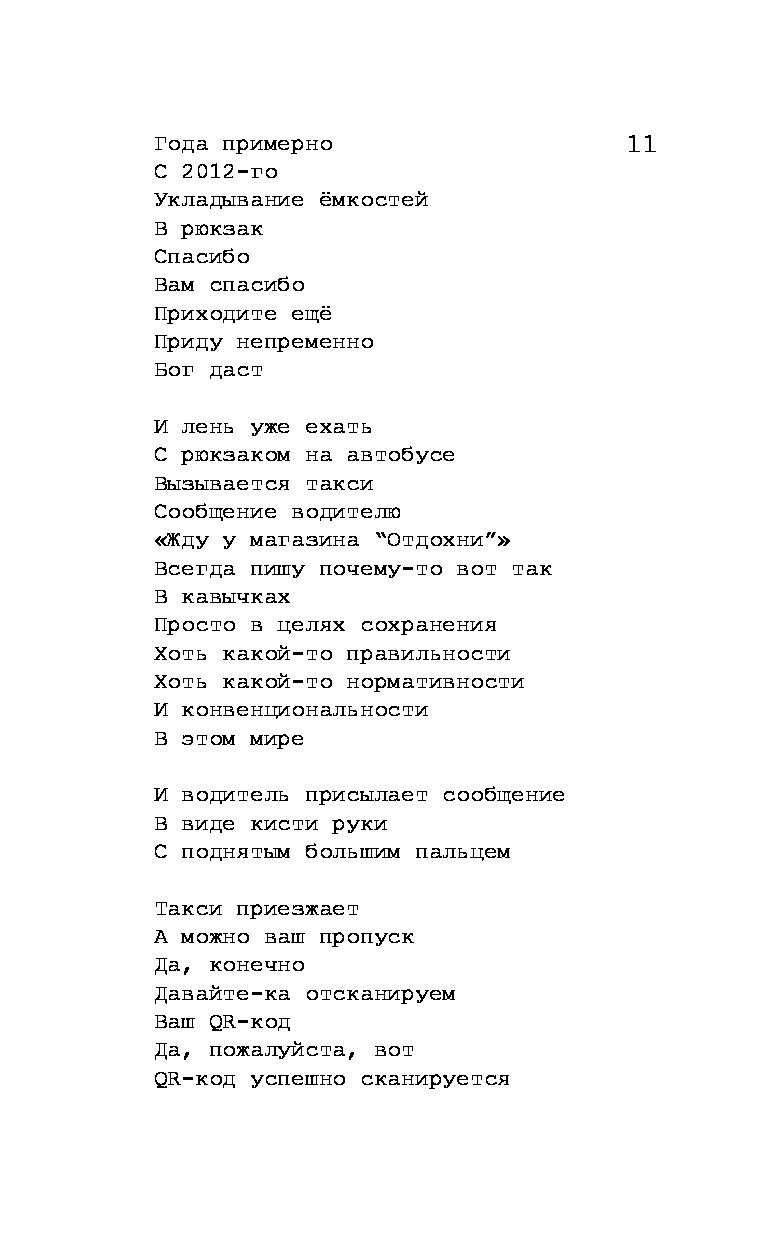 11

Года примерно
С 2012-го
Укладывание ёмкостей
В рюкзак
Спасибо
Вам спасибо
Приходите ещё
Приду непременно
Бог даст

И лень уже ехать
С рюкзаком на автобусе
Вызывается такси
Сообщение водителю
«Жду у магазина “Отдохни”»
Всегда пишу почему-то вот так
В кавычках
Просто в целях сохранения
Хоть какой-то правильности
Хоть какой-то нормативности
И конвенциональности
В этом мире

И водитель присылает сообщение
В виде кисти руки
С поднятым большим пальцем

Такси приезжает
А можно ваш пропуск
Да, конечно
Давайте-ка отсканируем
Ваш QR-код
Да, пожалуйста, вот
QR-код успешно сканируется